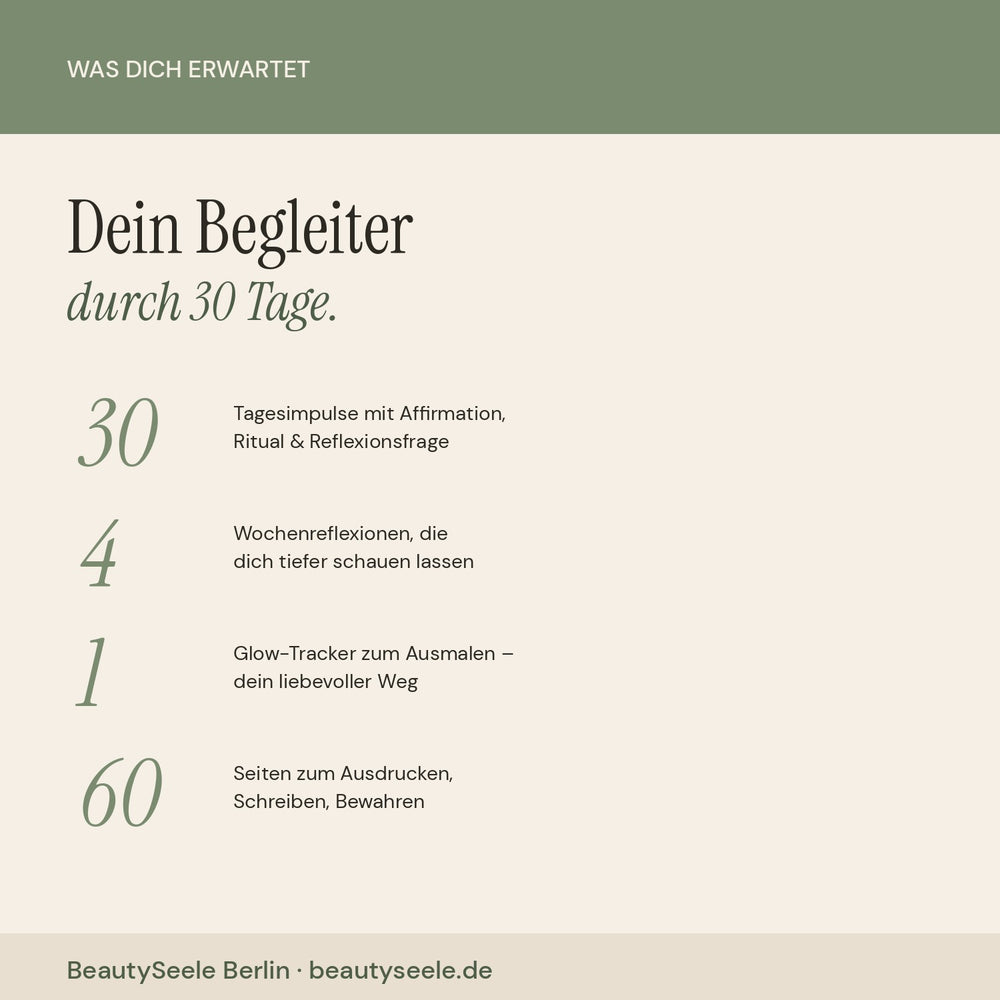 WAS DICH ERWARTET

Dein Begleiter
durch 30 Tage.

30

Tagesimpulse mit Affirmation, Ritual & Reflexionsfrage

4

Wochenreflexionen, die dich tiefer schauen lassen

1

Glow-Tracker zum Ausmalen – dein liebevoller Weg

60

Seiten zum Ausdrucken, Schreiben, Bewahren

BeautySeele Berlin · beautyseele.de